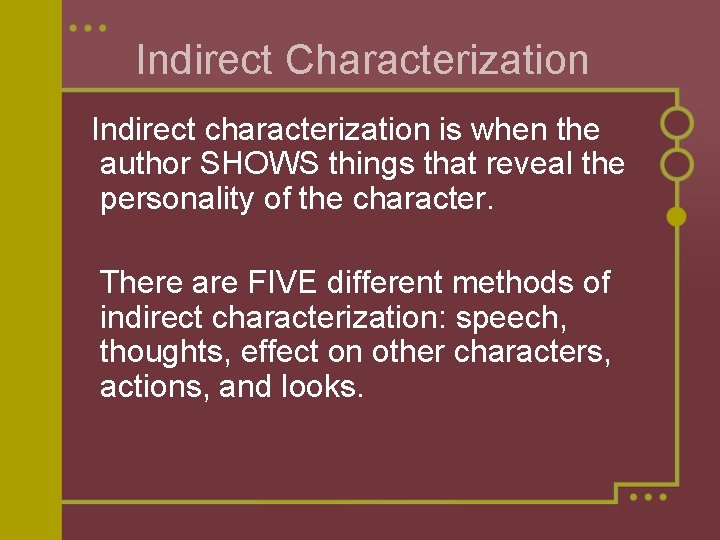 Indirect Characterization

Indirect characterization is when the author SHOWS things that reveal the personality of the character.

There are FIVE different methods of indirect characterization: speech, thoughts, effect on other characters, actions, and looks.